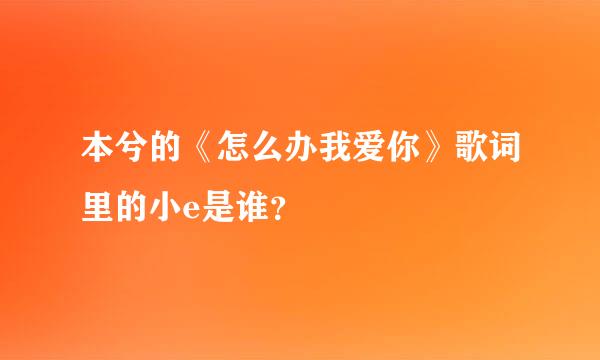 本兮的《怎么办我爱你》歌词里的小e是谁？